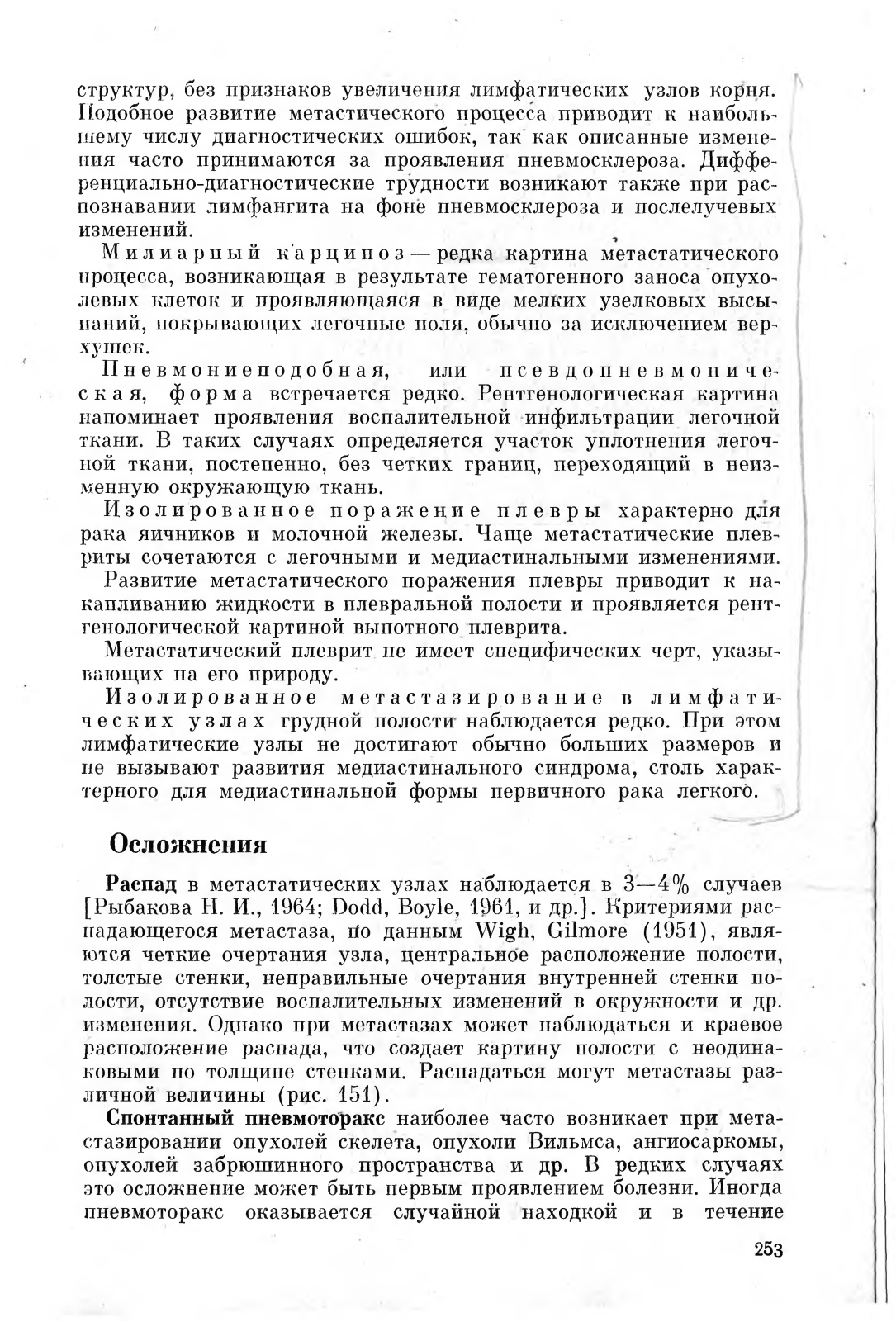 структур, без признаков увеличения лимфатических узлов корня. Подобное развитие метастического процесса приводит к наибольшему числу диагностических ошибок, так как описанные изменения часто принимаются за проявления пневмосклероза. Дифференциально-диагностические трудности возникают также при распознавании лимфангита на фоне пневмосклероза и послелучевых изменений.

Милиарный карциноз — редка картина метастатического процесса, возникающая в результате гематогенного заноса опухолевых клеток и проявляющаяся в виде мелких узелковых высыпаний, покрывающих легочные поля, обычно за исключением верхушек.

Пневмониеподобная, или псевдопневмоническая, форма встречается редко. Рентгенологическая картина напоминает проявления воспалительной инфильтрации легочной ткани. В таких случаях определяется участок уплотнения легочной ткани, постепенно, без четких границ, переходящий в неизменную окружающую ткань.

Изолированное поражение плевры характерно для рака яичников и молочной железы. Чаще метастатические плевриты сочетаются с легочными и медиастинальными изменениями.

Развитие метастатического поражения плевры приводит к накапливанию жидкости в плевральной полости и проявляется рентгенологической картиной выпотного плеврита.

Метастатический плеврит не имеет специфических черт, указывающих на его природу.

Изолированное метастазирование в лимфатических узлах грудной полости наблюдается редко. При этом лимфатические узлы не достигают обычно больших размеров и не вызывают развития медиастинального синдрома, столь характерного для медиастинальной формы первичного рака легкого.

Осложнения

Распад в метастатических узлах наблюдается в 3—4% случаев [Рыбакова Н. И., 1964; Dodd, Boyle, 1961, и др.]. Критериями распадающегося метастаза, по данным Wigh, Gilmore (1951), являются четкие очертания узла, центральное расположение полости, толстые стенки, неправильные очертания внутренней стенки полости, отсутствие воспалительных изменений в окружности и др. изменения. Однако при метастазах может наблюдаться и краевое расположение распада, что создает картину полости с неодинаковыми по толщине стенками. Распадаться могут метастазы различной величины (рис. 151).

Спонтанный пневмоторакс наиболее часто возникает при метастазировании опухолей скелета, опухоли Вильмса, ангиосаркомы, опухолей забрюшинного пространства и др. В редких случаях это осложнение может быть первым проявлением болезни. Иногда пневмоторакс оказывается случайной находкой и в течение

253